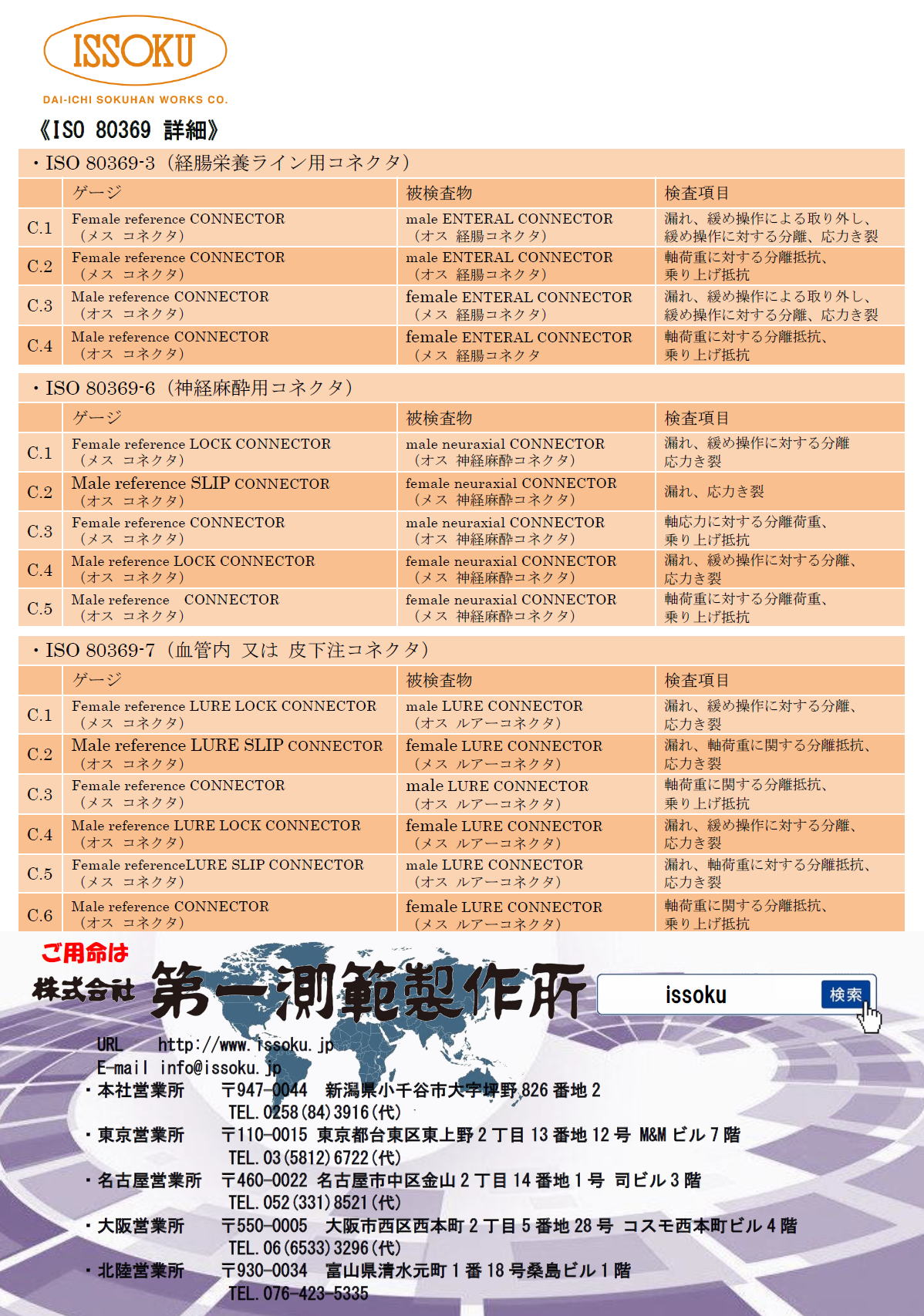 ISSOKU

DAI-ICHI SOKUHAN WORKS CO.

《ISO 80369 詳細》

・ISO 80369-3（経腸栄養ライン用コネクタ）

| | ゲージ | 被検査物 | 検査項目 |
|---|---|---|---|
| C.1 | Female reference CONNECTOR （メス コネクタ） | male ENTERAL CONNECTOR （オス 経腸コネクタ） | 漏れ、緩め操作による取り外し、緩め操作に対する分離、応力き裂 |
| C.2 | Female reference CONNECTOR （メス コネクタ） | male ENTERAL CONNECTOR （オス 経腸コネクタ） | 軸荷重に対する分離抵抗、乗り上げ抵抗 |
| C.3 | Male reference CONNECTOR （オス コネクタ） | female ENTERAL CONNECTOR （メス 経腸コネクタ） | 漏れ、緩め操作による取り外し、緩め操作に対する分離、応力き裂 |
| C.4 | Male reference CONNECTOR （オス コネクタ） | female ENTERAL CONNECTOR （メス 経腸コネクタ | 軸荷重に対する分離抵抗、乗り上げ抵抗 |

・ISO 80369-6（神経麻酔用コネクタ）

| | ゲージ | 被検査物 | 検査項目 |
|---|---|---|---|
| C.1 | Female reference LOCK CONNECTOR （メス コネクタ） | male neuraxial CONNECTOR （オス 神経麻酔コネクタ） | 漏れ、緩め操作に対する分離 応力き裂 |
| C.2 | Male reference SLIP CONNECTOR （オス コネクタ） | female neuraxial CONNECTOR （メス 神経麻酔コネクタ） | 漏れ、応力き裂 |
| C.3 | Female reference CONNECTOR （メス コネクタ） | male neuraxial CONNECTOR （オス 神経麻酔コネクタ） | 軸応力に対する分離荷重、乗り上げ抵抗 |
| C.4 | Male reference LOCK CONNECTOR （オス コネクタ） | female neuraxial CONNECTOR （メス 神経麻酔コネクタ） | 漏れ、緩め操作に対する分離、応力き裂 |
| C.5 | Male reference CONNECTOR （オス コネクタ） | female neuraxial CONNECTOR （メス 神経麻酔コネクタ） | 軸荷重に対する分離荷重、乗り上げ抵抗 |

・ISO 80369-7（血管内 又は 皮下注コネクタ）

| | ゲージ | 被検査物 | 検査項目 |
|---|---|---|---|
| C.1 | Female reference LURE LOCK CONNECTOR （メス コネクタ） | male LURE CONNECTOR （オス ルアーコネクタ） | 漏れ、緩め操作に対する分離、応力き裂 |
| C.2 | Male reference LURE SLIP CONNECTOR （オス コネクタ） | female LURE CONNECTOR （メス ルアーコネクタ） | 漏れ、軸荷重に関する分離抵抗、応力き裂 |
| C.3 | Female reference CONNECTOR （メス コネクタ） | male LURE CONNECTOR （オス ルアーコネクタ） | 軸荷重に関する分離抵抗、乗り上げ抵抗 |
| C.4 | Male reference LURE LOCK CONNECTOR （オス コネクタ） | female LURE CONNECTOR （メス ルアーコネクタ） | 漏れ、緩め操作に対する分離、応力き裂 |
| C.5 | Female referenceLURE SLIP CONNECTOR （メス コネクタ） | male LURE CONNECTOR （オス ルアーコネクタ） | 漏れ、軸荷重に対する分離抵抗、応力き裂 |
| C.6 | Male reference CONNECTOR （オス コネクタ） | female LURE CONNECTOR （メス ルアーコネクタ） | 軸荷重に関する分離抵抗、乗り上げ抵抗 |

ご用命は
株式会社 第一測範製作所

issoku 検索

URL http://www.issoku.jp
E-mail info@issoku.jp
・本社営業所 〒947-0044 新潟県小千谷市大字坪野 826 番地 2
TEL.0258(84)3916(代)
・東京営業所 〒110-0015 東京都台東区東上野 2 丁目 13 番地 12 号 M&M ビル 7 階
TEL.03(5812)6722(代)
・名古屋営業所 〒460-0022 名古屋市中区金山 2 丁目 14 番地 1 号 司ビル 3 階
TEL.052(331)8521(代)
・大阪営業所 〒550-0005 大阪市西区西本町 2 丁目 5 番地 28 号 コスモ西本町ビル 4 階
TEL.06(6533)3296(代)
・北陸営業所 〒930-0034 富山県清水元町 1 番 18 号桑島ビル 1 階
TEL.076-423-5335